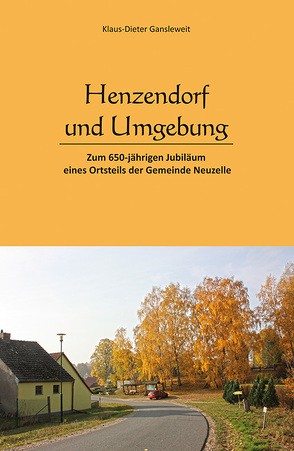 Klaus-Dieter Gansleweit

Henzendorf
und Umgebung

Zum 650-jährigen Jubiläum
eines Ortsteils der Gemeinde Neuzelle